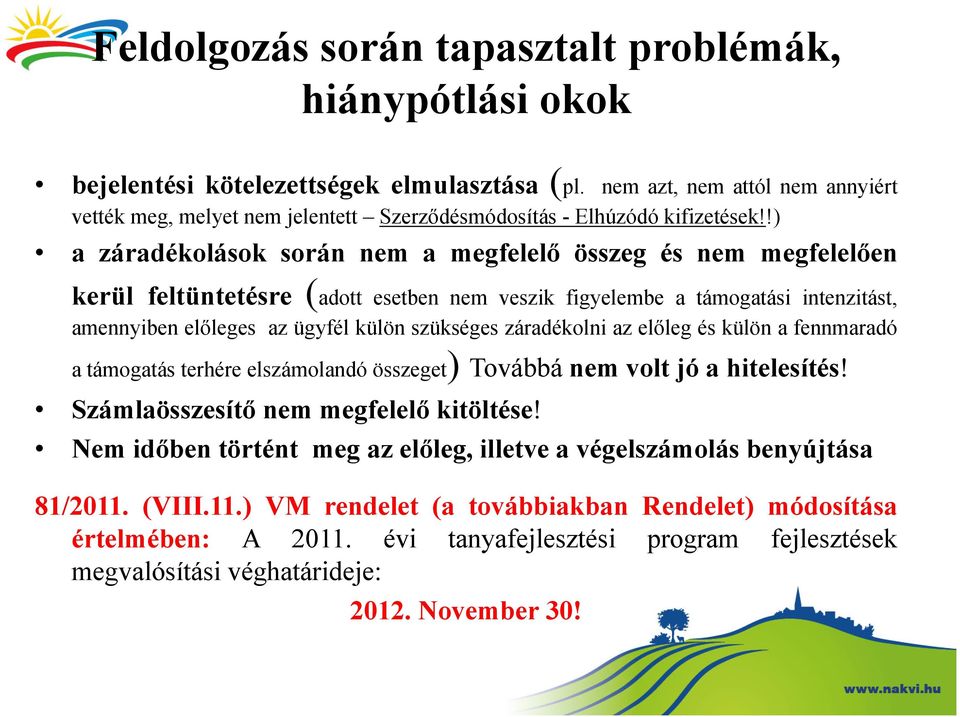 Feldolgozás során tapasztalt problémák, hiánypótlási okok

• bejelentési kötelezettségek elmulasztása (pl. nem azt, nem attól nem annyiért vették meg, melyet nem jelentett – Szerződésmódosítás - Elhúzódó kifizetések!!)
• a záradékolások során nem a megfelelő összeg és nem megfelelően kerül feltüntetésre (adott esetben nem veszik figyelembe a támogatási intenzitást, amennyiben előleges az ügyfél külön szükséges záradékolni az előleg és külön a fennmaradó a támogatás terhére elszámolandó összeget) Továbbá nem volt jó a hitelesítés!
• Számlaösszesítő nem megfelelő kitöltése!
• Nem időben történt meg az előleg, illetve a végelszámolás benyújtása

81/2011. (VIII.11.) VM rendelet (a továbbiakban Rendelet) módosítása értelmében: A 2011. évi tanyafejlesztési program fejlesztések megvalósítási véghatárideje:

2012. November 30!

www.nakvi.hu